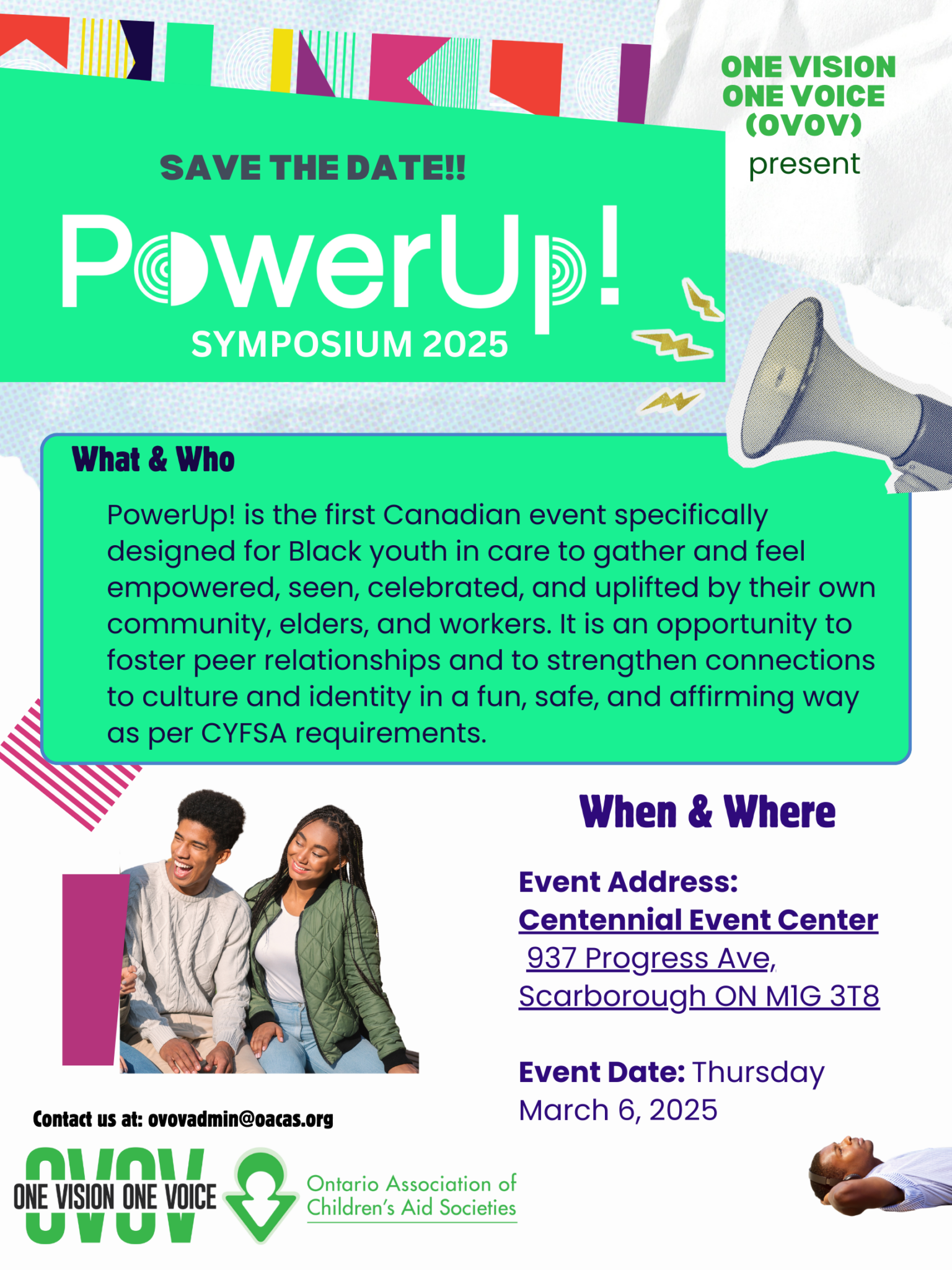 ONE VISION ONE VOICE (OVOV) present

SAVE THE DATE!!

PowerUp!

SYMPOSIUM 2025

What & Who

PowerUp! is the first Canadian event specifically designed for Black youth in care to gather and feel empowered, seen, celebrated, and uplifted by their own community, elders, and workers. It is an opportunity to foster peer relationships and to strengthen connections to culture and identity in a fun, safe, and affirming way as per CYFSA requirements.

When & Where

Event Address:
Centennial Event Center
937 Progress Ave,
Scarborough ON M1G 3T8

Event Date: Thursday March 6, 2025

Contact us at: ovovadmin@oacas.org

OVOV
ONE VISION ONE VOICE

Ontario Association of Children's Aid Societies